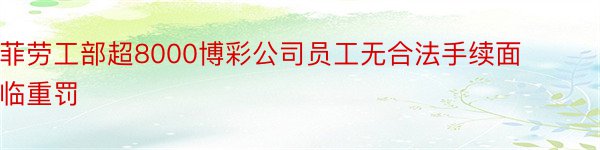 菲劳工部超8000博彩公司员工无合法手续面临重罚